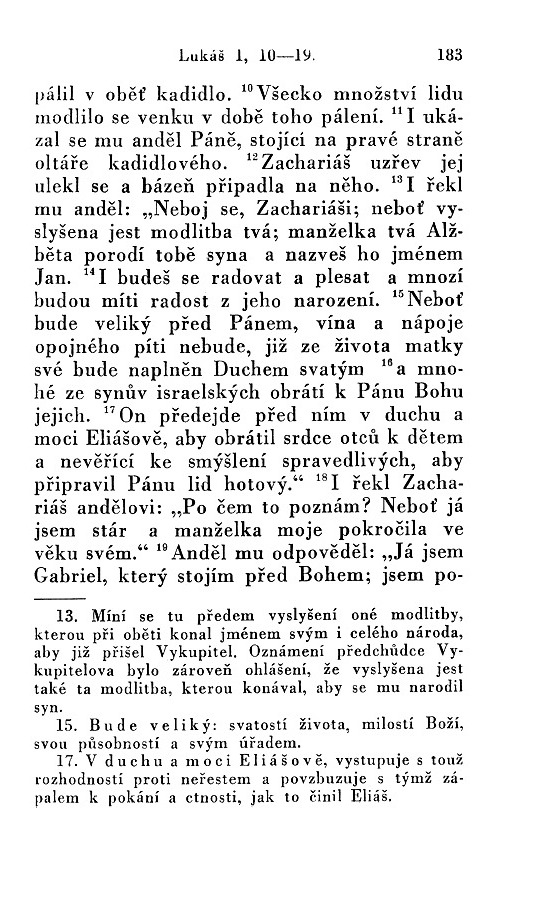 Lukáš 1, 10—19. 183

pálil v oběť kadidlo. $^{10}$Všecko množství lidu modlilo se venku v době toho pálení. $^{11}$I ukázal se mu anděl Páně, stojící na pravé straně oltáře kadidlového. $^{12}$Zachariáš uzřev jej ulekl se a bázeň připadla na něho. $^{13}$I řekl mu anděl: „Neboj se, Zachariáši; neboť vyslyšena jest modlitba tvá; manželka tvá Alžběta porodí tobě syna a nazveš ho jménem Jan. $^{14}$I budeš se radovat a plesat a mnozí budou míti radost z jeho narození. $^{15}$Neboť bude veliký před Pánem, vína a nápoje opojného píti nebude, již ze života matky své bude naplněn Duchem svatým $^{16}$a mnohé ze synův israelských obrátí k Pánu Bohu jejich. $^{17}$On předejde před ním v duchu a moci Eliášově, aby obrátil srdce otců k dětem a nevěřící ke smýšlení spravedlivých, aby připravil Pánu lid hotový.“ $^{18}$I řekl Zachariáš andělovi: „Po čem to poznám? Neboť já jsem stár a manželka moje pokročila ve věku svém.“ $^{19}$Anděl mu odpověděl: „Já jsem Gabriel, který stojím před Bohem; jsem po-

13. Míní se tu předem vyslyšení oné modlitby, kterou při oběti konal jménem svým i celého národa, aby již přišel Vykupitel. Oznámení předchůdce Vykupitelova bylo zároveň ohlášení, že vyslyšena jest také ta modlitba, kterou konával, aby se mu narodil syn.

15. Bude veliký: svatostí života, milostí Boží, svou působností a svým úřadem.

17. V duchu a moci Eliášově, vystupuje s touž rozhodností proti neřestem a povzbuzuje s týmž zápalem k pokání a ctnosti, jak to činil Eliáš.